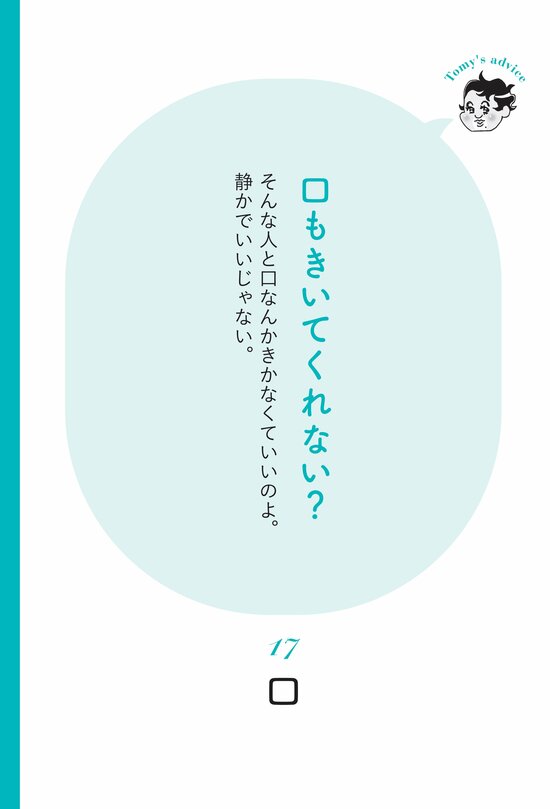 Tomy's advice

口もきいてくれない？

そんな人と口なんかきかなくていいのよ。
静かでいいじゃない。

17

口